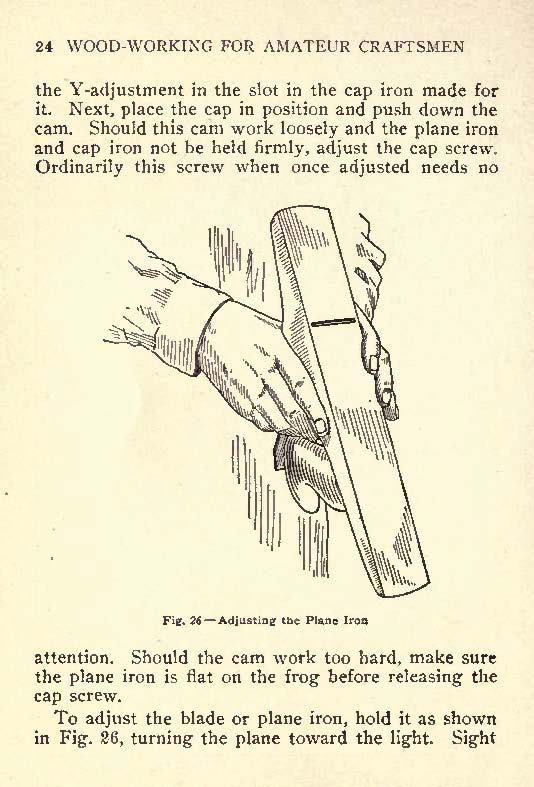 24 WOOD-WORKING FOR AMATEUR CRAFTSMEN

the Y-adjustment in the slot in the cap iron made for it. Next, place the cap in position and push down the cam. Should this cam work loosely and the plane iron and cap iron not be held firmly, adjust the cap screw. Ordinarily this screw when once adjusted needs no

Fig. 26—Adjusting the Plane Iron

attention. Should the cam work too hard, make sure the plane iron is flat on the frog before releasing the cap screw.

To adjust the blade or plane iron, hold it as shown in Fig. 26, turning the plane toward the light. Sight